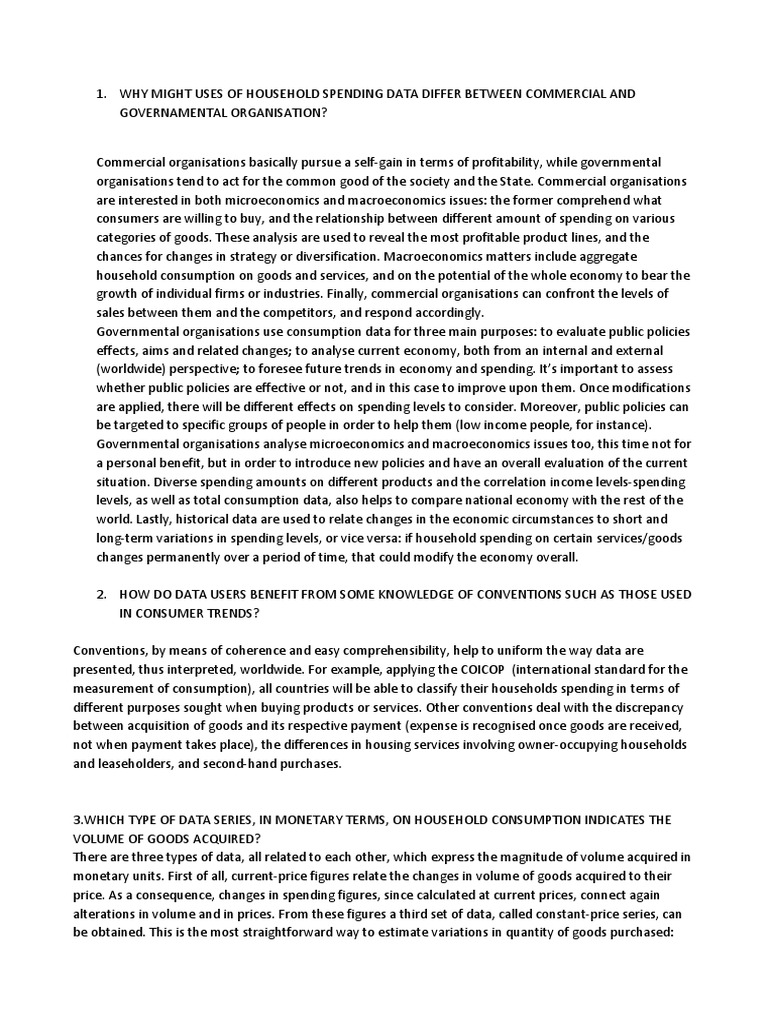 1. WHY MIGHT USES OF HOUSEHOLD SPENDING DATA DIFFER BETWEEN COMMERCIAL AND GOVERNAMENTAL ORGANISATION?

Commercial organisations basically pursue a self-gain in terms of profitability, while governmental organisations tend to act for the common good of the society and the State. Commercial organisations are interested in both microeconomics and macroeconomics issues: the former comprehend what consumers are willing to buy, and the relationship between different amount of spending on various categories of goods. These analysis are used to reveal the most profitable product lines, and the chances for changes in strategy or diversification. Macroeconomics matters include aggregate household consumption on goods and services, and on the potential of the whole economy to bear the growth of individual firms or industries. Finally, commercial organisations can confront the levels of sales between them and the competitors, and respond accordingly.
Governmental organisations use consumption data for three main purposes: to evaluate public policies effects, aims and related changes; to analyse current economy, both from an internal and external (worldwide) perspective; to foresee future trends in economy and spending. It's important to assess whether public policies are effective or not, and in this case to improve upon them. Once modifications are applied, there will be different effects on spending levels to consider. Moreover, public policies can be targeted to specific groups of people in order to help them (low income people, for instance). Governmental organisations analyse microeconomics and macroeconomics issues too, this time not for a personal benefit, but in order to introduce new policies and have an overall evaluation of the current situation. Diverse spending amounts on different products and the correlation income levels-spending levels, as well as total consumption data, also helps to compare national economy with the rest of the world. Lastly, historical data are used to relate changes in the economic circumstances to short and long-term variations in spending levels, or vice versa: if household spending on certain services/goods changes permanently over a period of time, that could modify the economy overall.

2. HOW DO DATA USERS BENEFIT FROM SOME KNOWLEDGE OF CONVENTIONS SUCH AS THOSE USED IN CONSUMER TRENDS?

Conventions, by means of coherence and easy comprehensibility, help to uniform the way data are presented, thus interpreted, worldwide. For example, applying the COICOP (international standard for the measurement of consumption), all countries will be able to classify their households spending in terms of different purposes sought when buying products or services. Other conventions deal with the discrepancy between acquisition of goods and its respective payment (expense is recognised once goods are received, not when payment takes place), the differences in housing services involving owner-occupying households and leaseholders, and second-hand purchases.

3.WHICH TYPE OF DATA SERIES, IN MONETARY TERMS, ON HOUSEHOLD CONSUMPTION INDICATES THE VOLUME OF GOODS ACQUIRED?
There are three types of data, all related to each other, which express the magnitude of volume acquired in monetary units. First of all, current-price figures relate the changes in volume of goods acquired to their price. As a consequence, changes in spending figures, since calculated at current prices, connect again alterations in volume and in prices. From these figures a third set of data, called constant-price series, can be obtained. This is the most straightforward way to estimate variations in quantity of goods purchased: